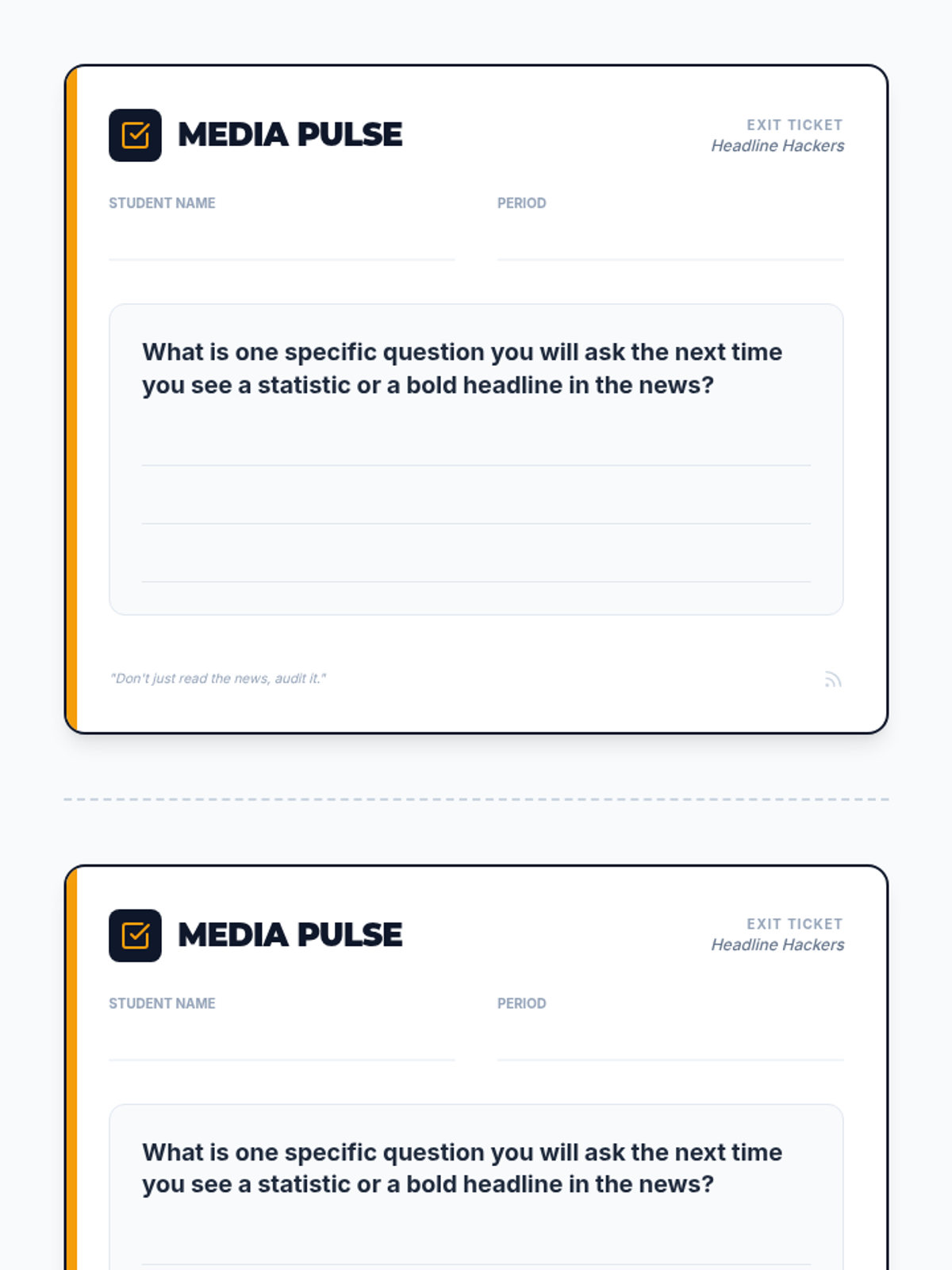 MEDIA PULSE

EXIT TICKET
Headline Hackers

STUDENT NAME
____

PERIOD
____

What is one specific question you will ask the next time you see a statistic or a bold headline in the news?

____
____
____

"Don't just read the news, audit it."

MEDIA PULSE

EXIT TICKET
Headline Hackers

STUDENT NAME
____

PERIOD
____

What is one specific question you will ask the next time you see a statistic or a bold headline in the news?

____